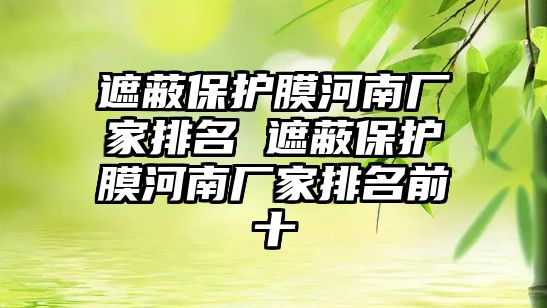 遮蔽保护膜河南厂家排名 遮蔽保护膜河南厂家排名前十